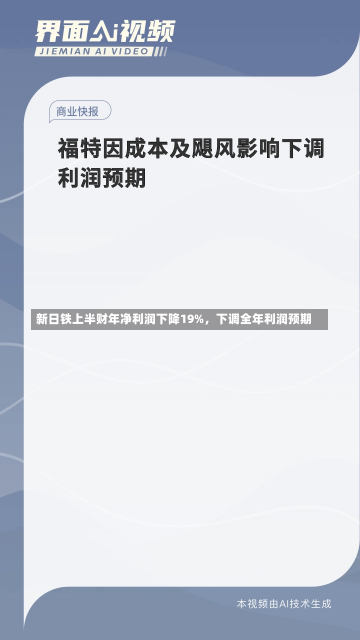 界面AI视频
JIEMIAN AI VIDEO

商业快报

福特因成本及飓风影响下调利润预期

新日铁上半财年净利润下降19%，下调全年利润预期

本视频由AI技术生成